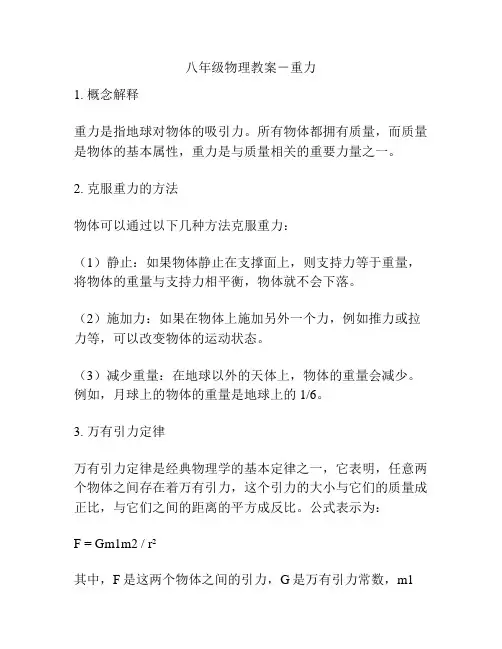 八年级物理教案－重力

1. 概念解释

重力是指地球对物体的吸引力。所有物体都拥有质量，而质量是物体的基本属性，重力是与质量相关的重要力量之一。

2. 克服重力的方法

物体可以通过以下几种方法克服重力：

（1）静止：如果物体静止在支撑面上，则支持力等于重量，将物体的重量与支持力相平衡，物体就不会下落。

（2）施加力：如果在物体上施加另外一个力，例如推力或拉力等，可以改变物体的运动状态。

（3）减少重量：在地球以外的天体上，物体的重量会减少。例如，月球上的物体的重量是地球上的 1/6。

3. 万有引力定律

万有引力定律是经典物理学的基本定律之一，它表明，任意两个物体之间存在着万有引力，这个引力的大小与它们的质量成正比，与它们之间的距离的平方成反比。公式表示为：

$F = Gm1m2 / r^2$

其中，F 是这两个物体之间的引力，G 是万有引力常数，m1